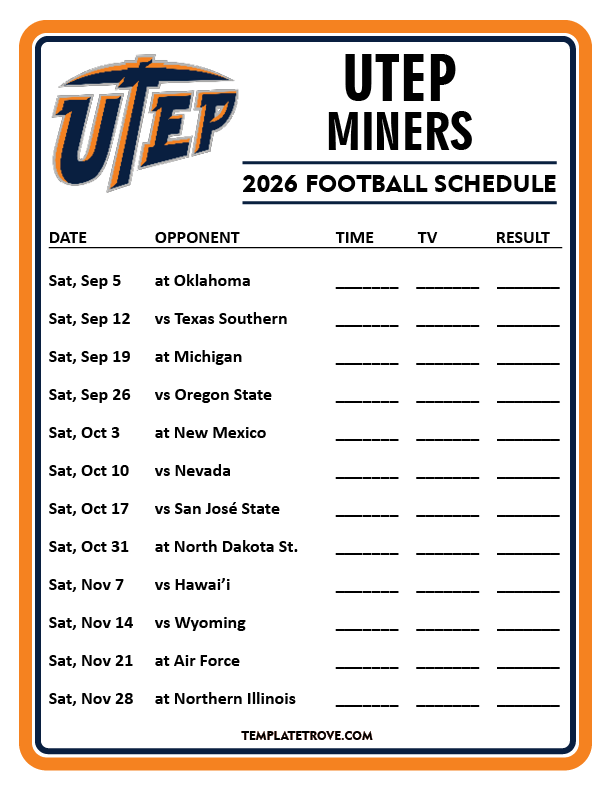 UTEP

UTEP
MINERS

2026 FOOTBALL SCHEDULE

| DATE | OPPONENT | TIME | TV | RESULT |
|---|---|---|---|---|
| Sat, Sep 5 | at Oklahoma | ____ | ____ | ____ |
| Sat, Sep 12 | vs Texas Southern | ____ | ____ | ____ |
| Sat, Sep 19 | at Michigan | ____ | ____ | ____ |
| Sat, Sep 26 | vs Oregon State | ____ | ____ | ____ |
| Sat, Oct 3 | at New Mexico | ____ | ____ | ____ |
| Sat, Oct 10 | vs Nevada | ____ | ____ | ____ |
| Sat, Oct 17 | vs San José State | ____ | ____ | ____ |
| Sat, Oct 31 | at North Dakota St. | ____ | ____ | ____ |
| Sat, Nov 7 | vs Hawai'i | ____ | ____ | ____ |
| Sat, Nov 14 | vs Wyoming | ____ | ____ | ____ |
| Sat, Nov 21 | at Air Force | ____ | ____ | ____ |
| Sat, Nov 28 | at Northern Illinois | ____ | ____ | ____ |

TEMPLATETROVE.COM